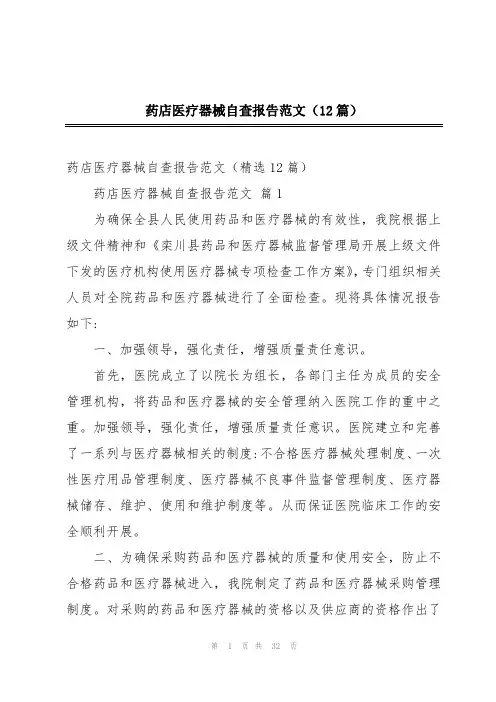 药店医疗器械自查报告范文（12篇）

药店医疗器械自查报告范文（精选12篇）

药店医疗器械自查报告范文 篇1

为确保全县人民使用药品和医疗器械的有效性，我院根据上级文件精神和《栾川县药品和医疗器械监督管理局开展上级文件下发的医疗机构使用医疗器械专项检查工作方案》，专门组织相关人员对全院药品和医疗器械进行了全面检查。现将具体情况报告如下：

一、加强领导，强化责任，增强质量责任意识。

首先，医院成立了以院长为组长，各部门主任为成员的安全管理机构，将药品和医疗器械的安全管理纳入医院工作的重中之重。加强领导，强化责任，增强质量责任意识。医院建立和完善了一系列与医疗器械相关的制度：不合格医疗器械处理制度、一次性医疗用品管理制度、医疗器械不良事件监督管理制度、医疗器械储存、维护、使用和维护制度等。从而保证医院临床工作的安全顺利开展。

二、为确保采购药品和医疗器械的质量和使用安全，防止不合格药品和医疗器械进入，我院制定了药品和医疗器械采购管理制度。对采购的药品和医疗器械的资格以及供应商的资格作出了

第 1 页 共 32 页